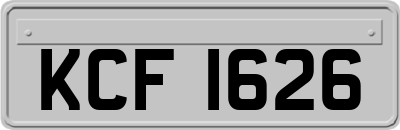 KCF 1626